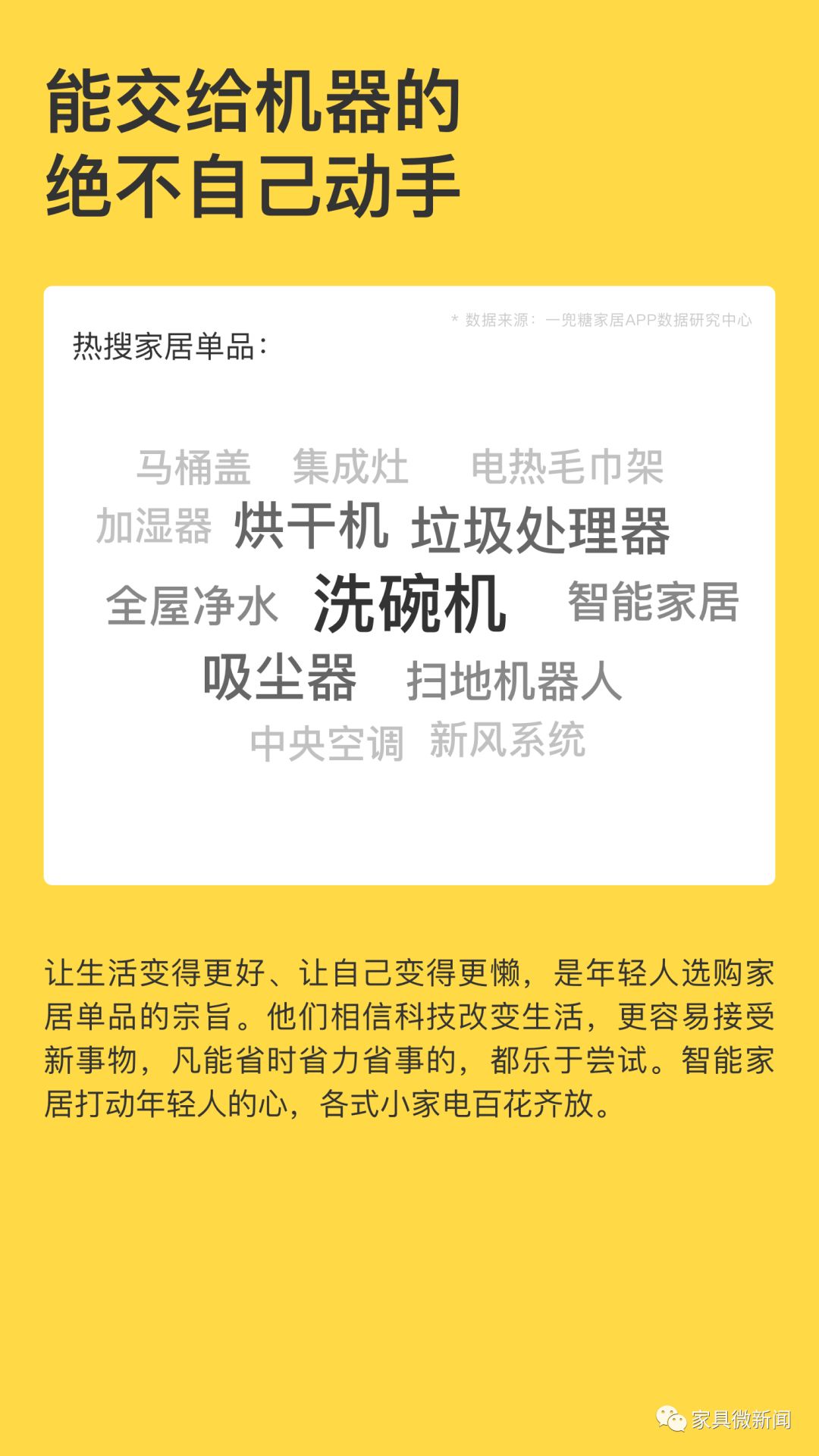 能交给机器的
绝不自己动手

* 数据来源：一兜糖家居APP数据研究中心

热搜家居单品：

马桶盖 集成灶 电热毛巾架
加湿器 烘干机 垃圾处理器
全屋净水 洗碗机 智能家居
吸尘器 扫地机器人
中央空调 新风系统

让生活变得更好、让自己变得更懒，是年轻人选购家居单品的宗旨。他们相信科技改变生活，更容易接受新事物，凡能省时省力省事的，都乐于尝试。智能家居打动年轻人的心，各式小家电百花齐放。

家具微新闻